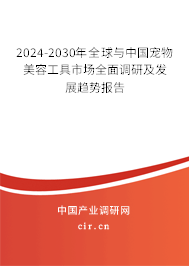 2024-2030年全球与中国宠物美容工具市场全面调研及发展趋势报告

中国产业调研网

cir.cn